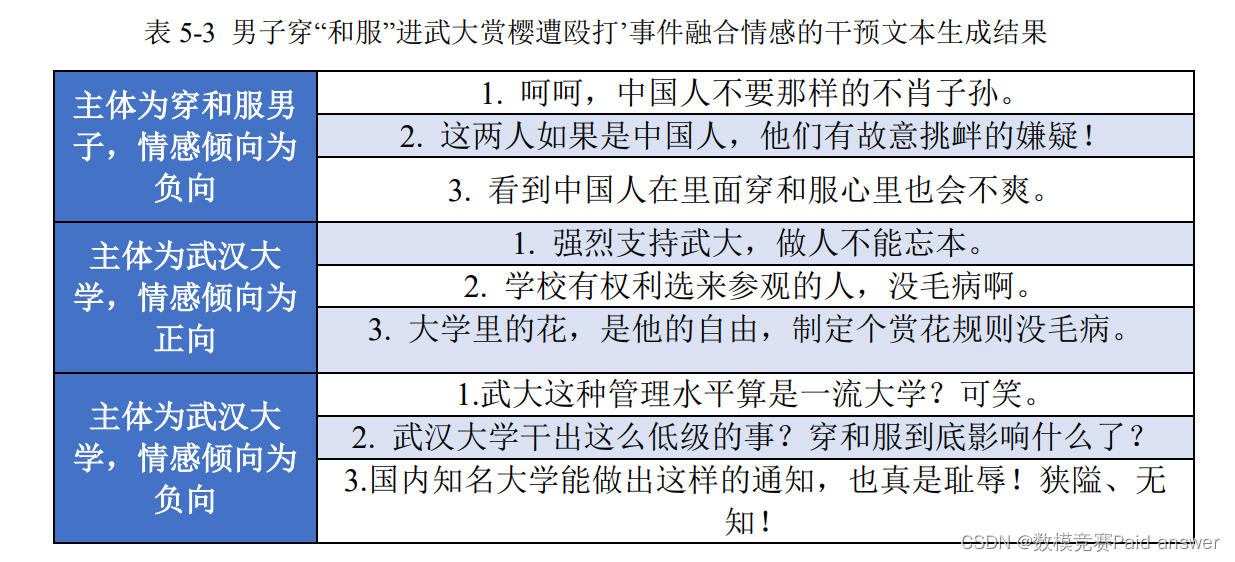 表 5-3 男子穿“和服”进武大赏樱遭殴打’事件融合情感的干预文本生成结果

| | |
|---|---|
| 主体为穿和服男子，情感倾向为负向 | 1. 呵呵，中国人不要那样的不肖子孙。 |
| | 2. 这两人如果是中国人，他们有故意挑衅的嫌疑！ |
| | 3. 看到中国人在里面穿和服心里也会不爽。 |
| 主体为武汉大学，情感倾向为正向 | 1. 强烈支持武大，做人不能忘本。 |
| | 2. 学校有权利选来参观的人，没毛病啊。 |
| | 3. 大学里的花，是他的自由，制定个赏花规则没毛病。 |
| 主体为武汉大学，情感倾向为负向 | 1.武大这种管理水平算是一流大学？可笑。 |
| | 2. 武汉大学干出这么低级的事？穿和服到底影响什么了？ |
| | 3.国内知名大学能做出这样的通知，也真是耻辱！狭隘、无知！ |

CSDN @数模竞赛Paid answer